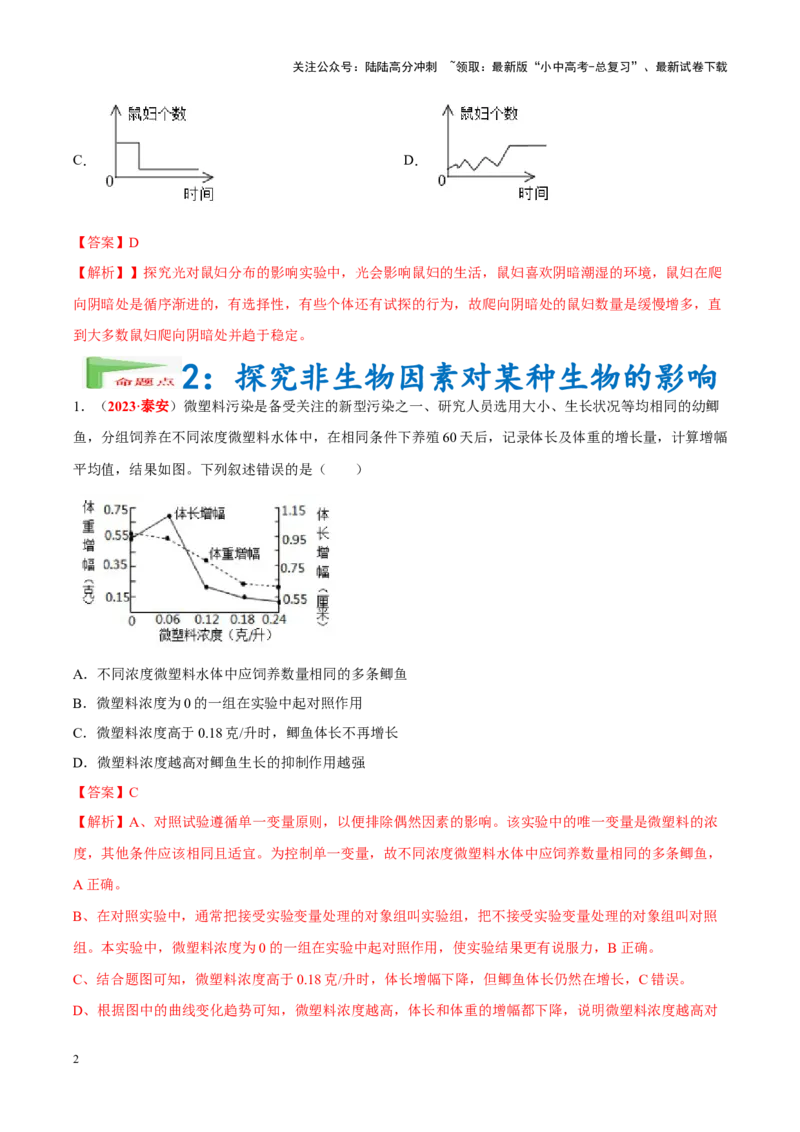 关注公众号：陆陆高分冲刺 ~领取：最新版“小中高考-总复习”、最新试卷下载

C. 鼠妇个数 0 时间

D. 鼠妇个数 0 时间

【答案】D

【解析】】探究光对鼠妇分布的影响实验中，光会影响鼠妇的生活，鼠妇喜欢阴暗潮湿的环境，鼠妇在爬向阴暗处是循序渐进的，有选择性，有些个体还有试探的行为，故爬向阴暗处的鼠妇数量是缓慢增多，直到大多数鼠妇爬向阴暗处并趋于稳定。

命题点 2：探究非生物因素对某种生物的影响

1. （2023·泰安）微塑料污染是备受关注的新型污染之一、研究人员选用大小、生长状况等均相同的幼鲫鱼，分组饲养在不同浓度微塑料水体中，在相同条件下养殖60天后，记录体长及体重的增长量，计算增幅平均值，结果如图。下列叙述错误的是（ ）

体重增幅（克） 0.75 0.55 0.35 0.15 体长增幅 体重增幅 1.15 0.95 0.75 0.55 体长增幅（厘米） 0 0.06 0.12 0.18 0.24 微塑料浓度（克/升）

A. 不同浓度微塑料水体中应饲养数量相同的多条鲫鱼

B. 微塑料浓度为0的一组在实验中起对照作用

C. 微塑料浓度高于0.18克/升时，鲫鱼体长不再增长

D. 微塑料浓度越高对鲫鱼生长的抑制作用越强

【答案】C

【解析】A、对照试验遵循单一变量原则，以便排除偶然因素的影响。该实验中的唯一变量是微塑料的浓度，其他条件应该相同且适宜。为控制单一变量，故不同浓度微塑料水体中应饲养数量相同的多条鲫鱼，A正确。

B、在对照实验中，通常把接受实验变量处理的对象组叫实验组，把不接受实验变量处理的对象组叫对照组。本实验中，微塑料浓度为0的一组在实验中起对照作用，使实验结果更有说服力，B正确。

C、结合题图可知，微塑料浓度高于0.18克/升时，体长增幅下降，但鲫鱼体长仍然在增长，C错误。

D、根据图中的曲线变化趋势可知，微塑料浓度越高，体长和体重的增幅都下降，说明微塑料浓度越高对

2